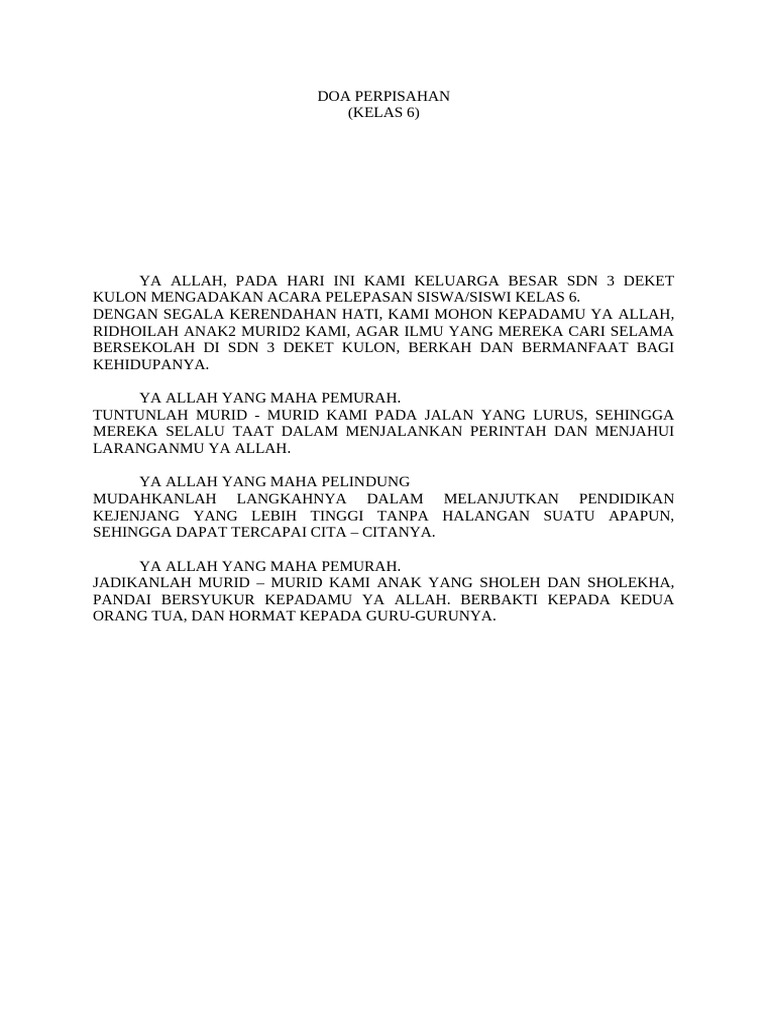 DOA PERPISAHAN
(KELAS 6)

YA ALLAH, PADA HARI INI KAMI KELUARGA BESAR SDN 3 DEKET KULON MENGADAKAN ACARA PELEPASAN SISWA/SISWI KELAS 6.
DENGAN SEGALA KERENDAHAN HATI, KAMI MOHON KEPADAMU YA ALLAH, RIDHOILAH ANAK2 MURID2 KAMI, AGAR ILMU YANG MEREKA CARI SELAMA BERSEKOLAH DI SDN 3 DEKET KULON, BERKAH DAN BERMANFAAT BAGI KEHIDUPANYA.

YA ALLAH YANG MAHA PEMURAH.
TUNTUNLAH MURID - MURID KAMI PADA JALAN YANG LURUS, SEHINGGA MEREKA SELALU TAAT DALAM MENJALANKAN PERINTAH DAN MENJAHUI LARANGANMU YA ALLAH.

YA ALLAH YANG MAHA PELINDUNG
MUDAHKANLAH LANGKAHNYA DALAM MELANJUTKAN PENDIDIKAN KEJENJANG YANG LEBIH TINGGI TANPA HALANGAN SUATU APAPUN, SEHINGGA DAPAT TERCAPAI CITA – CITANYA.

YA ALLAH YANG MAHA PEMURAH.
JADIKANLAH MURID – MURID KAMI ANAK YANG SHOLEH DAN SHOLEKHA, PANDAI BERSYUKUR KEPADAMU YA ALLAH. BERBAKTI KEPADA KEDUA ORANG TUA, DAN HORMAT KEPADA GURU-GURUNYA.